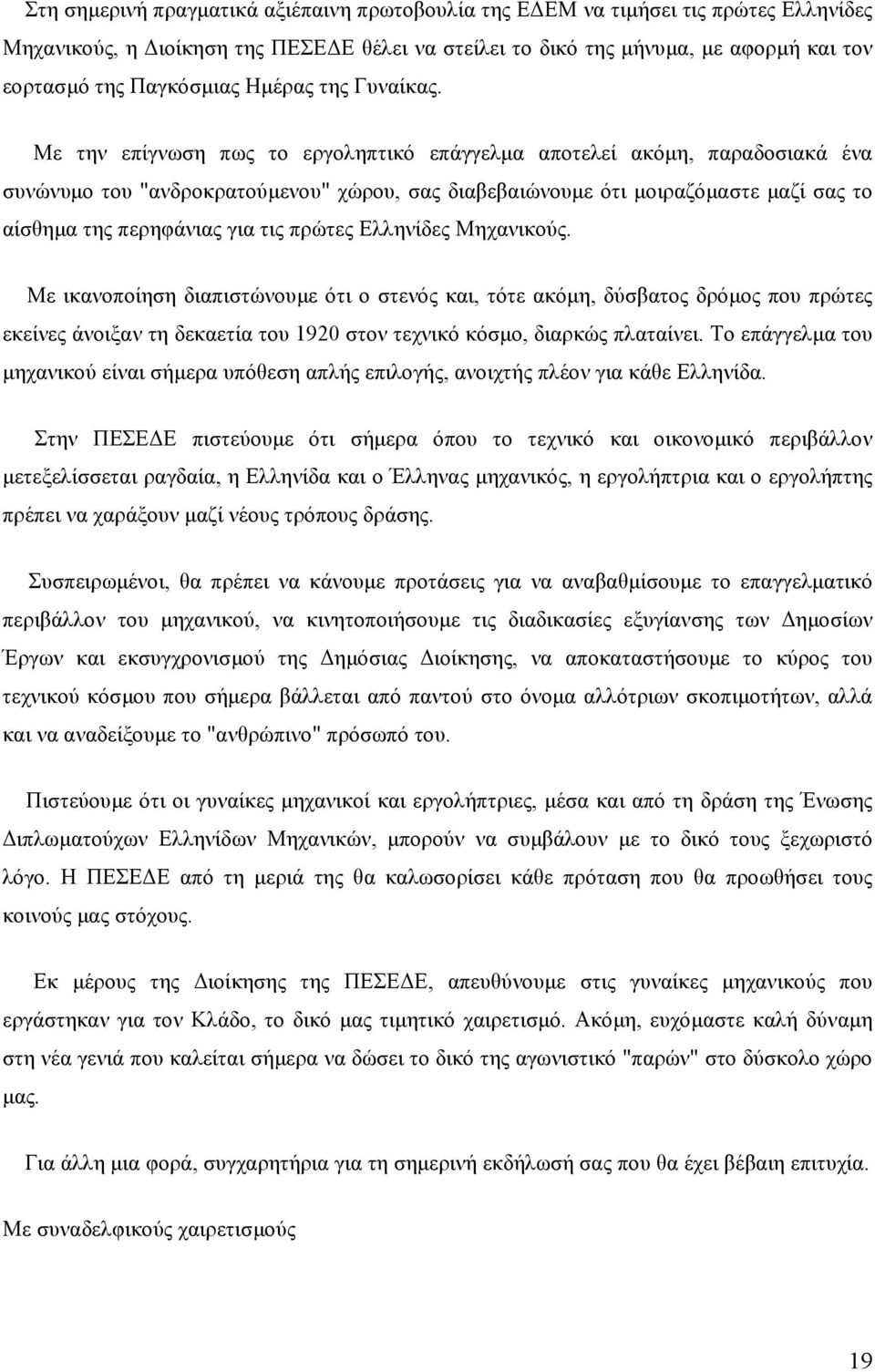 Στη σημερινή πραγματικά αξιέπαινη πρωτοβουλία της ΕΔΕΜ να τιμήσει τις πρώτες Ελληνίδες Μηχανικούς, η Διοίκηση της ΠΕΣΕΔΕ θέλει να στείλει το δικό της μήνυμα, με αφορμή και τον εορτασμό της Παγκόσμιας Ημέρας της Γυναίκας.

Με την επίγνωση πως το εργοληπτικό επάγγελμα αποτελεί ακόμη, παραδοσιακά ένα συνώνυμο του "ανδροκρατούμενου" χώρου, σας διαβεβαιώνουμε ότι μοιραζόμαστε μαζί σας το αίσθημα της περηφάνιας για τις πρώτες Ελληνίδες Μηχανικούς.

Με ικανοποίηση διαπιστώνουμε ότι ο στενός και, τότε ακόμη, δύσβατος δρόμος που πρώτες εκείνες άνοιξαν τη δεκαετία του 1920 στον τεχνικό κόσμο, διαρκώς πλαταίνει. Το επάγγελμα του μηχανικού είναι σήμερα υπόθεση απλής επιλογής, ανοιχτής πλέον για κάθε Ελληνίδα.

Στην ΠΕΣΕΔΕ πιστεύουμε ότι σήμερα όπου το τεχνικό και οικονομικό περιβάλλον μετεξελίσσεται ραγδαία, η Ελληνίδα και ο Έλληνας μηχανικός, η εργολήπτρια και ο εργολήπτης πρέπει να χαράξουν μαζί νέους τρόπους δράσης.

Συσπειρωμένοι, θα πρέπει να κάνουμε προτάσεις για να αναβαθμίσουμε το επαγγελματικό περιβάλλον του μηχανικού, να κινητοποιήσουμε τις διαδικασίες εξυγίανσης των Δημοσίων Έργων και εκσυγχρονισμού της Δημόσιας Διοίκησης, να αποκαταστήσουμε το κύρος του τεχνικού κόσμου που σήμερα βάλλεται από παντού στο όνομα αλλότριων σκοπιμοτήτων, αλλά και να αναδείξουμε το "ανθρώπινο" πρόσωπό του.

Πιστεύουμε ότι οι γυναίκες μηχανικοί και εργολήπτριες, μέσα και από τη δράση της Ένωσης Διπλωματούχων Ελληνίδων Μηχανικών, μπορούν να συμβάλουν με το δικό τους ξεχωριστό λόγο. Η ΠΕΣΕΔΕ από τη μεριά της θα καλωσορίσει κάθε πρόταση που θα προωθήσει τους κοινούς μας στόχους.

Εκ μέρους της Διοίκησης της ΠΕΣΕΔΕ, απευθύνουμε στις γυναίκες μηχανικούς που εργάστηκαν για τον Κλάδο, το δικό μας τιμητικό χαιρετισμό. Ακόμη, ευχόμαστε καλή δύναμη στη νέα γενιά που καλείται σήμερα να δώσει το δικό της αγωνιστικό "παρών" στο δύσκολο χώρο μας.

Για άλλη μια φορά, συγχαρητήρια για τη σημερινή εκδήλωσή σας που θα έχει βέβαιη επιτυχία.

Με συναδελφικούς χαιρετισμούς

19